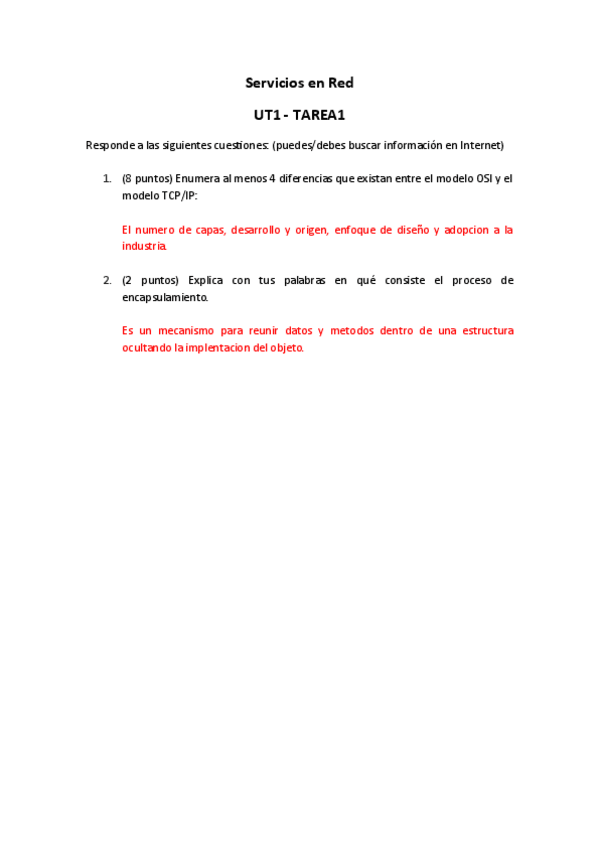 Servicios en Red

UT1 - TAREA1

Responde a las siguientes cuestiones: (puedes/debes buscar información en Internet)

1. (8 puntos) Enumera al menos 4 diferencias que existan entre el modelo OSI y el modelo TCP/IP:

El numero de capas, desarrollo y origen, enfoque de diseño y adopcion a la industria.

2. (2 puntos) Explica con tus palabras en qué consiste el proceso de encapsulamiento.

Es un mecanismo para reunir datos y metodos dentro de una estructura ocultando la implentacion del objeto.